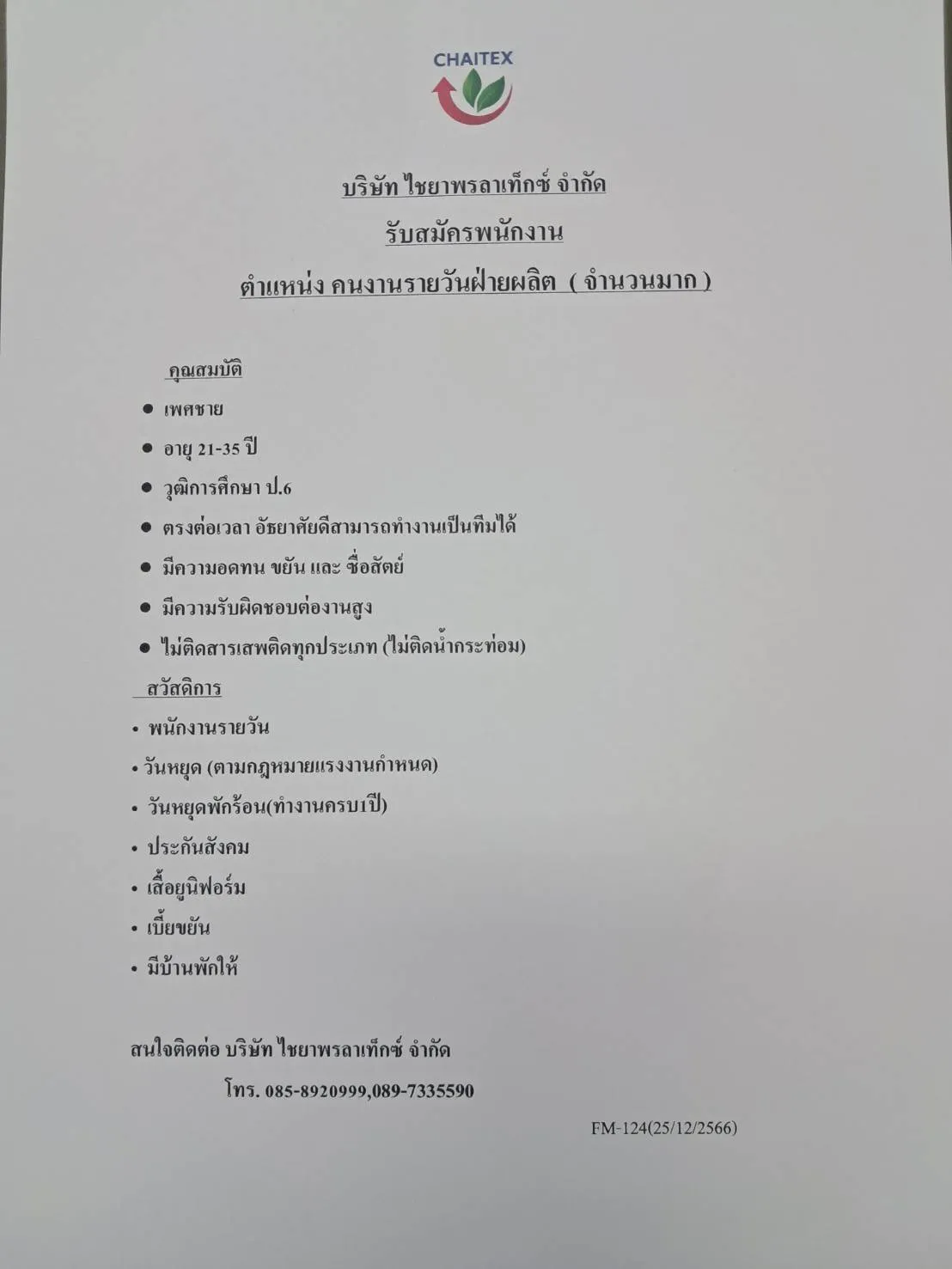 CHAITEX

บริษัท ไชยาพรลาเท็กซ์ จำกัด

รับสมัครพนักงาน

ตำแหน่ง คนงานรายวันฝ่ายผลิต ( จำนวนมาก )

คุณสมบัติ

• เพศชาย
• อายุ 21-35 ปี
• วุฒิการศึกษา ป.6
• ตรงต่อเวลา อัธยาศัยดีสามารถทำงานเป็นทีมได้
• มีความอดทน ขยัน และ ซื่อสัตย์
• มีความรับผิดชอบต่องานสูง
• ไม่ติดสารเสพติดทุกประเภท (ไม่ติดน้ำกระท่อม)

สวัสดิการ

• พนักงานรายวัน
• วันหยุด (ตามกฎหมายแรงงานกำหนด)
• วันหยุดพักร้อน(ทำงานครบ1ปี)
• ประกันสังคม
• เสื้อยูนิฟอร์ม
• เบี้ยขยัน
• มีบ้านพักให้

สนใจติดต่อ บริษัท ไชยาพรลาเท็กซ์ จำกัด

โทร. 085-8920999,089-7335590

FM-124(25/12/2566)